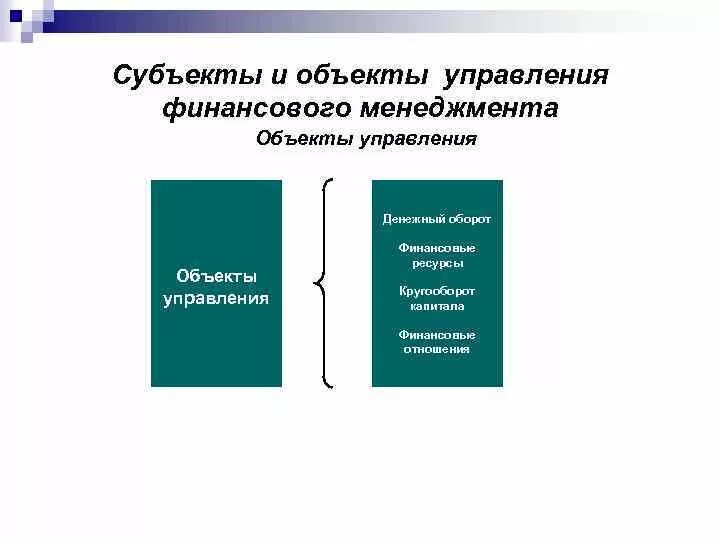 Субъекты и объекты управления финансового менеджмента

Объекты управления

Объекты управления

Денежный оборот

Финансовые ресурсы

Кругооборот капитала

Финансовые отношения